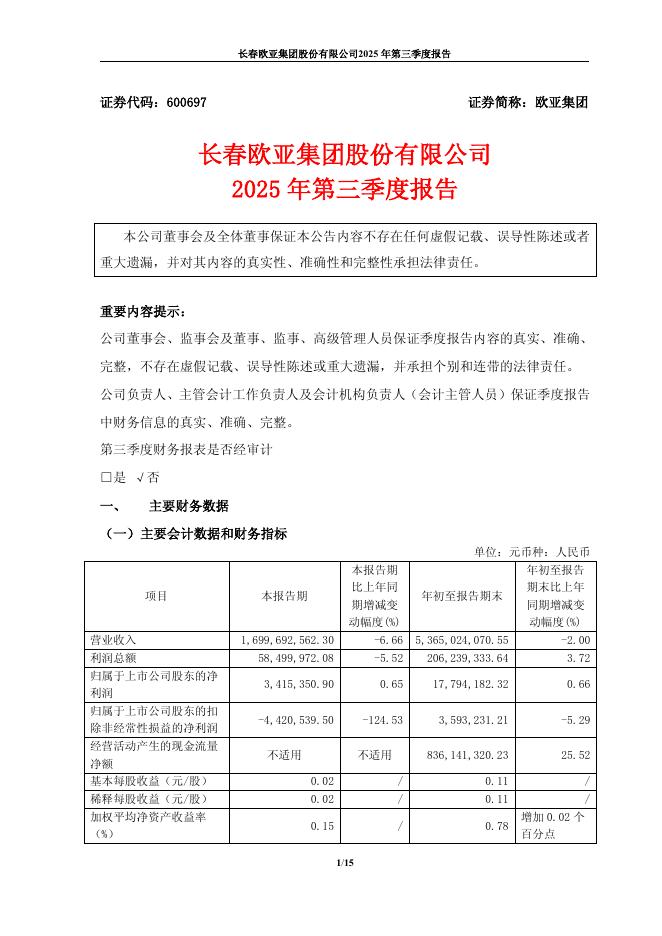 长春欧亚集团股份有限公司2025年第三季度报告

证券代码：600697　　　　　　　　　　　　　　　　证券简称：欧亚集团

长春欧亚集团股份有限公司
2025年第三季度报告

本公司董事会及全体董事保证本公告内容不存在任何虚假记载、误导性陈述或者重大遗漏，并对其内容的真实性、准确性和完整性承担法律责任。

重要内容提示：

公司董事会、监事会及董事、监事、高级管理人员保证季度报告内容的真实、准确、完整，不存在虚假记载、误导性陈述或重大遗漏，并承担个别和连带的法律责任。

公司负责人、主管会计工作负责人及会计机构负责人（会计主管人员）保证季度报告中财务信息的真实、准确、完整。

第三季度财务报表是否经审计

□是　√否

一、　主要财务数据

（一）主要会计数据和财务指标

单位：元币种：人民币

| 项目 | 本报告期 | 本报告期比上年同期增减变动幅度(%) | 年初至报告期末 | 年初至报告期末比上年同期增减变动幅度(%) |
|---|---|---|---|---|
| 营业收入 | 1,699,692,562.30 | -6.66 | 5,365,024,070.55 | -2.00 |
| 利润总额 | 58,499,972.08 | -5.52 | 206,239,333.64 | 3.72 |
| 归属于上市公司股东的净利润 | 3,415,350.90 | 0.65 | 17,794,182.32 | 0.66 |
| 归属于上市公司股东的扣除非经常性损益的净利润 | -4,420,539.50 | -124.53 | 3,593,231.21 | -5.29 |
| 经营活动产生的现金流量净额 | 不适用 | 不适用 | 836,141,320.23 | 25.52 |
| 基本每股收益（元/股） | 0.02 | / | 0.11 | / |
| 稀释每股收益（元/股） | 0.02 | / | 0.11 | / |
| 加权平均净资产收益率（%） | 0.15 | / | 0.78 | 增加0.02个百分点 |

1/15